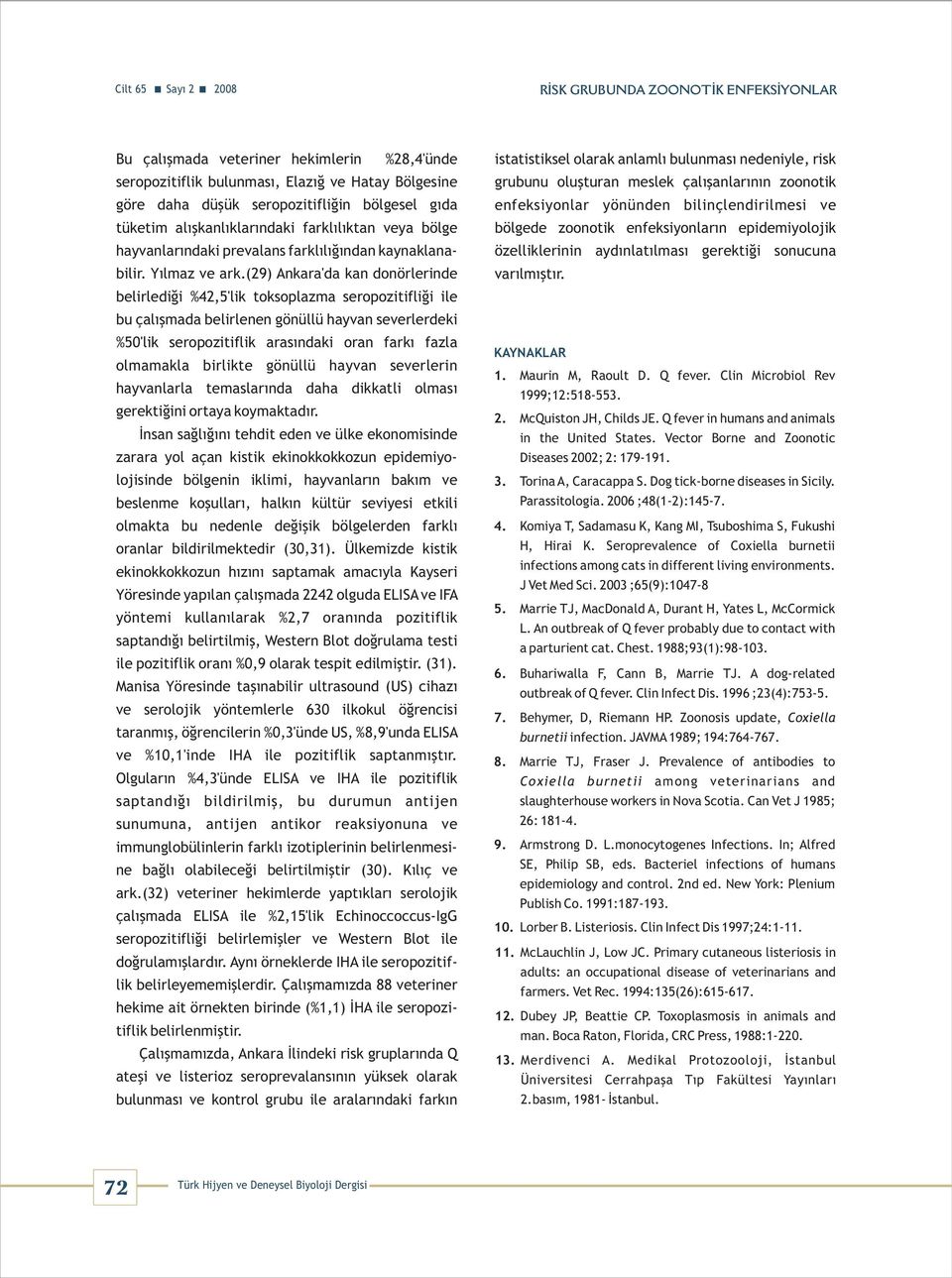 Cilt 65 ■ Sayı 2 ■ 2008

RİSK GRUBUNDA ZOONOTİK ENFEKSİYONLAR

Bu çalışmada veteriner hekimlerin %28,4'ünde seropozitiflik bulunması, Elazığ ve Hatay Bölgesine göre daha düşük seropozitifliğin bölgesel gıda tüketim alışkanlıklarındaki farklılıktan veya bölge hayvanlarındaki prevalans farklılığından kaynaklanabilir. Yılmaz ve ark.(29) Ankara'da kan donörlerinde belirlediği %42,5'lik toksoplazma seropozitifliği ile bu çalışmada belirlenen gönüllü hayvan severlerdeki %50'lik seropozitiflik arasındaki oran farkı fazla olmamakla birlikte gönüllü hayvan severlerin hayvanlarla temaslarında daha dikkatli olması gerektiğini ortaya koymaktadır.

İnsan sağlığını tehdit eden ve ülke ekonomisinde zarara yol açan kistik ekinokkokkozun epidemiyolojisinde bölgenin iklimi, hayvanların bakım ve beslenme koşulları, halkın kültür seviyesi etkili olmakta bu nedenle değişik bölgelerden farklı oranlar bildirilmektedir (30,31). Ülkemizde kistik ekinokkokkozun hızını saptamak amacıyla Kayseri Yöresinde yapılan çalışmada 2242 olguda ELISA ve IFA yöntemi kullanılarak %2,7 oranında pozitiflik saptandığı belirtilmiş, Western Blot doğrulama testi ile pozitiflik oranı %0,9 olarak tespit edilmiştir. (31). Manisa Yöresinde taşınabilir ultrasound (US) cihazı ve serolojik yöntemlerle 630 ilkokul öğrencisi taranmış, öğrencilerin %0,3'ünde US, %8,9'unda ELISA ve %10,1'inde IHA ile pozitiflik saptanmıştır. Olguların %4,3'ünde ELISA ve IHA ile pozitiflik saptandığı bildirilmiş, bu durumun antijen sunumuna, antijen antikor reaksiyonuna ve immunglobülinlerin farklı izotiplerinin belirlenmesine bağlı olabileceği belirtilmiştir (30). Kılıç ve ark.(32) veteriner hekimlerde yaptıkları serolojik çalışmada ELISA ile %2,15'lik Echinoccoccus-IgG seropozitifliği belirlemişler ve Western Blot ile doğrulamışlardır. Aynı örneklerde IHA ile seropozitiflik belirleyememişlerdir. Çalışmamızda 88 veteriner hekime ait örnekten birinde (%1,1) İHA ile seropozitiflik belirlenmiştir.

Çalışmamızda, Ankara İlindeki risk gruplarında Q ateşi ve listerioz seroprevalansının yüksek olarak bulunması ve kontrol grubu ile aralarındaki farkın istatistiksel olarak anlamlı bulunması nedeniyle, risk grubunu oluşturan meslek çalışanlarının zoonotik enfeksiyonlar yönünden bilinçlendirilmesi ve bölgede zoonotik enfeksiyonların epidemiyolojik özelliklerinin aydınlatılması gerektiği sonucuna varılmıştır.

KAYNAKLAR

1. Maurin M, Raoult D. Q fever. Clin Microbiol Rev 1999;12:518-553.

2. McQuiston JH, Childs JE. Q fever in humans and animals in the United States. Vector Borne and Zoonotic Diseases 2002; 2: 179-191.

3. Torina A, Caracappa S. Dog tick-borne diseases in Sicily. Parassitologia. 2006 ;48(1-2):145-7.

4. Komiya T, Sadamasu K, Kang MI, Tsuboshima S, Fukushi H, Hirai K. Seroprevalence of Coxiella burnetii infections among cats in different living environments. J Vet Med Sci. 2003 ;65(9):1047-8

5. Marrie TJ, MacDonald A, Durant H, Yates L, McCormick L. An outbreak of Q fever probably due to contact with a parturient cat. Chest. 1988;93(1):98-103.

6. Buhariwalla F, Cann B, Marrie TJ. A dog-related outbreak of Q fever. Clin Infect Dis. 1996 ;23(4):753-5.

7. Behymer, D, Riemann HP. Zoonosis update, Coxiella burnetii infection. JAVMA 1989; 194:764-767.

8. Marrie TJ, Fraser J. Prevalence of antibodies to Coxiella burnetii among veterinarians and slaughterhouse workers in Nova Scotia. Can Vet J 1985; 26: 181-4.

9. Armstrong D. L.monocytogenes Infections. In; Alfred SE, Philip SB, eds. Bacteriel infections of humans epidemiology and control. 2nd ed. New York: Plenium Publish Co. 1991:187-193.

10. Lorber B. Listeriosis. Clin Infect Dis 1997;24:1-11.

11. McLauchlin J, Low JC. Primary cutaneous listeriosis in adults: an occupational disease of veterinarians and farmers. Vet Rec. 1994:135(26):615-617.

12. Dubey JP, Beattie CP. Toxoplasmosis in animals and man. Boca Raton, Florida, CRC Press, 1988:1-220.

13. Merdivenci A. Medikal Protozooloji, İstanbul Üniversitesi Cerrahpaşa Tıp Fakültesi Yayınları 2.basım, 1981- İstanbul.

72

Türk Hijyen ve Deneysel Biyoloji Dergisi